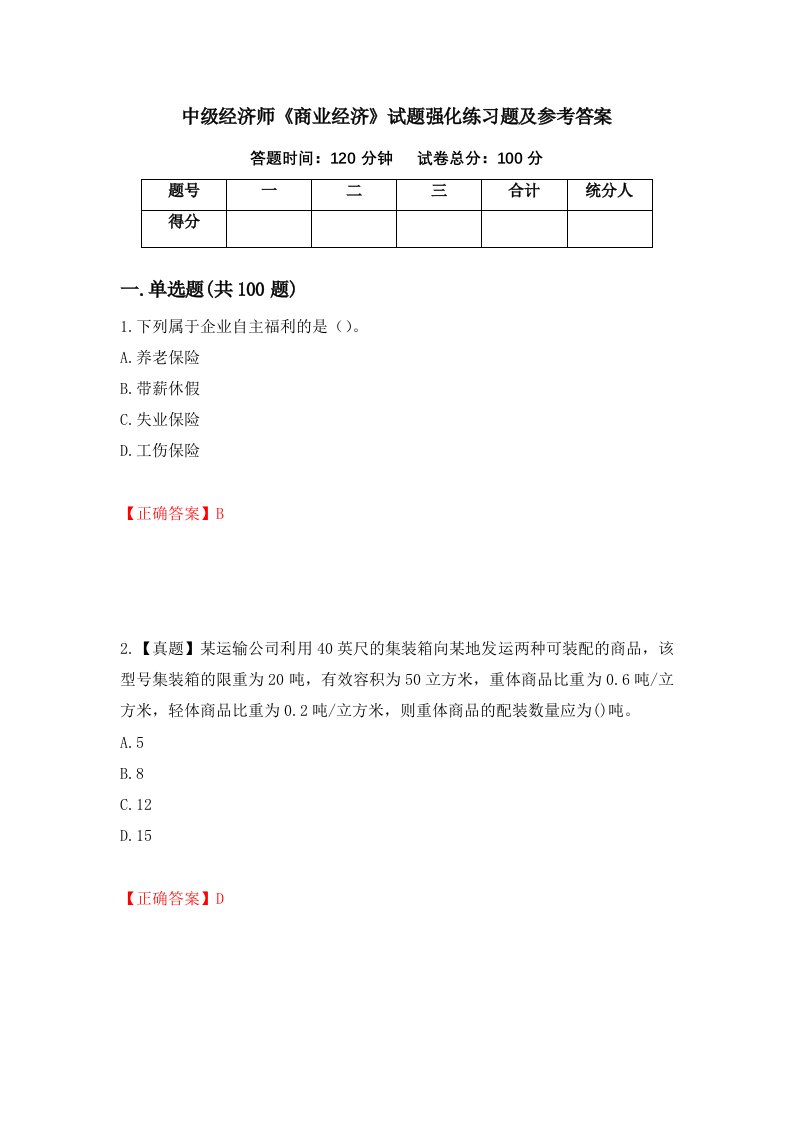 中级经济师《商业经济》试题强化练习题及参考答案

答题时间：120 分钟　试卷总分：100 分

| 题号 | 一 | 二 | 三 | 合计 | 统分人 |
|---|---|---|---|---|---|
| 得分 | | | | | |

一.单选题(共 100 题)

1.下列属于企业自主福利的是（）。

A.养老保险

B.带薪休假

C.失业保险

D.工伤保险

【正确答案】B

2.【真题】某运输公司利用 40 英尺的集装箱向某地发运两种可装配的商品，该型号集装箱的限重为 20 吨，有效容积为 50 立方米，重体商品比重为 0.6 吨/立方米，轻体商品比重为 0.2 吨/立方米，则重体商品的配装数量应为()吨。

A.5

B.8

C.12

D.15

【正确答案】D